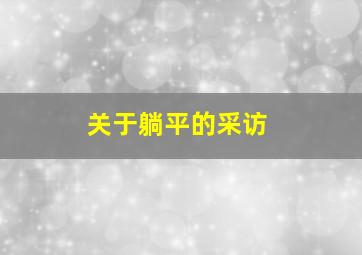 关于躺平的采访